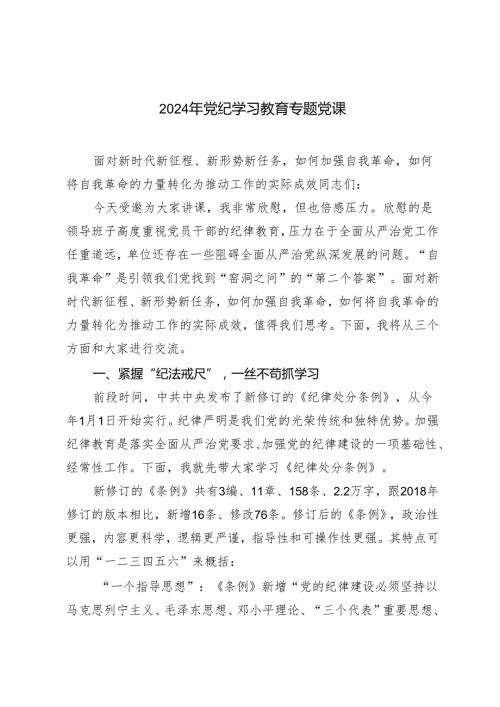 2024年党纪学习教育专题党课

面对新时代新征程、新形势新任务，如何加强自我革命，如何将自我革命的力量转化为推动工作的实际成效同志们：

今天受邀为大家讲课，我非常欣慰，但也倍感压力。欣慰的是领导班子高度重视党员干部的纪律教育，压力在于全面从严治党工作任重道远，单位还存在一些阻碍全面从严治党纵深发展的问题。“自我革命”是引领我们党找到“窑洞之问”的“第二个答案”。面对新时代新征程、新形势新任务，如何加强自我革命，如何将自我革命的力量转化为推动工作的实际成效，值得我们思考。下面，我将从三个方面和大家进行交流。

一、紧握“纪法戒尺”，一丝不苟抓学习

前段时间，中共中央发布了新修订的《纪律处分条例》，从今年1月1日开始实行。纪律严明是我们党的光荣传统和独特优势。加强纪律教育是落实全面从严治党要求、加强党的纪律建设的一项基础性、经常性工作。下面，我就先带大家学习《纪律处分条例》。

新修订的《条例》共有3编、11章、158条、2.2万字，跟2018年修订的版本相比，新增16条、修改76条。修订后的《条例》，政治性更强，内容更科学，逻辑更严谨，指导性和可操作性更强。其特点可以用“一二三四五六”来概括：

“一个指导思想”：《条例》新增“党的纪律建设必须坚持以马克思列宁主义、毛泽东思想、邓小平理论、“三个代表”重要思想、